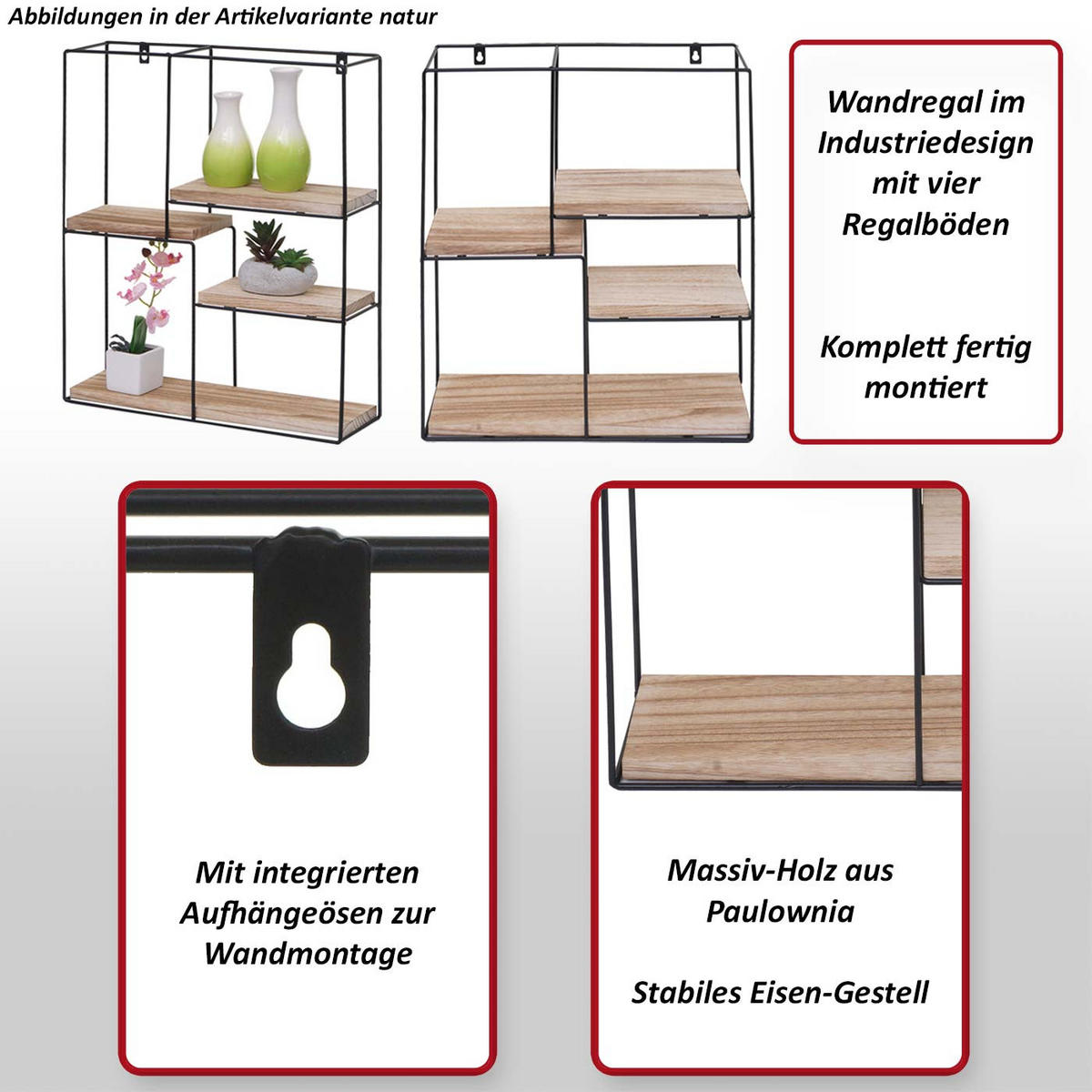 Abbildungen in der Artikelvariante natur

Wandregal im Industriedesign mit vier Regalböden

Komplett fertig montiert

Mit integrierten Aufhängeösen zur Wandmontage

Massiv-Holz aus Paulownia

Stabiles Eisen-Gestell